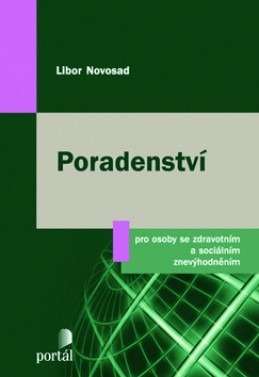 Libor Novosad

Poradenství

pro osoby se zdravotním a sociálním znevýhodněním

portál